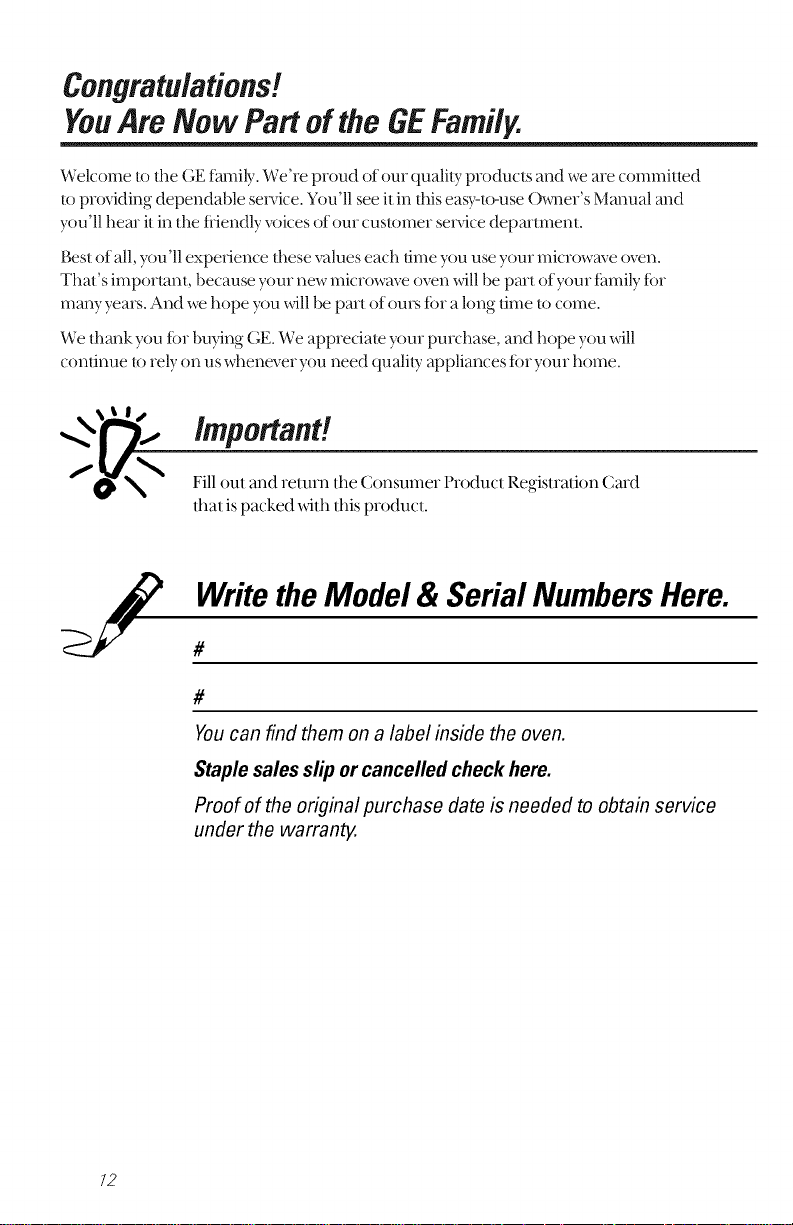 Congratulations!
You Are Now Part of the GE Family.

Welcome to the GE family. We're proud of our quality products and we are committed to providing dependable service. You'll see it in this easy-to-use Owner's Manual and you'll hear it in the friendly voices of our customer service department.

Best of all, you'll experience these values each time you use your microwave oven. That's important, because your new microwave oven will be part of your family for many years. And we hope you will be part of ours for a long time to come.

We thank you for buying GE. We appreciate your purchase, and hope you will continue to rely on us whenever you need quality appliances for your home.

Important!

Fill out and return the Consumer Product Registration Card that is packed with this product.

Write the Model & Serial Numbers Here.

#

#

You can find them on a label inside the oven.

Staple sales slip or cancelled check here.

Proof of the original purchase date is needed to obtain service under the warranty.

12